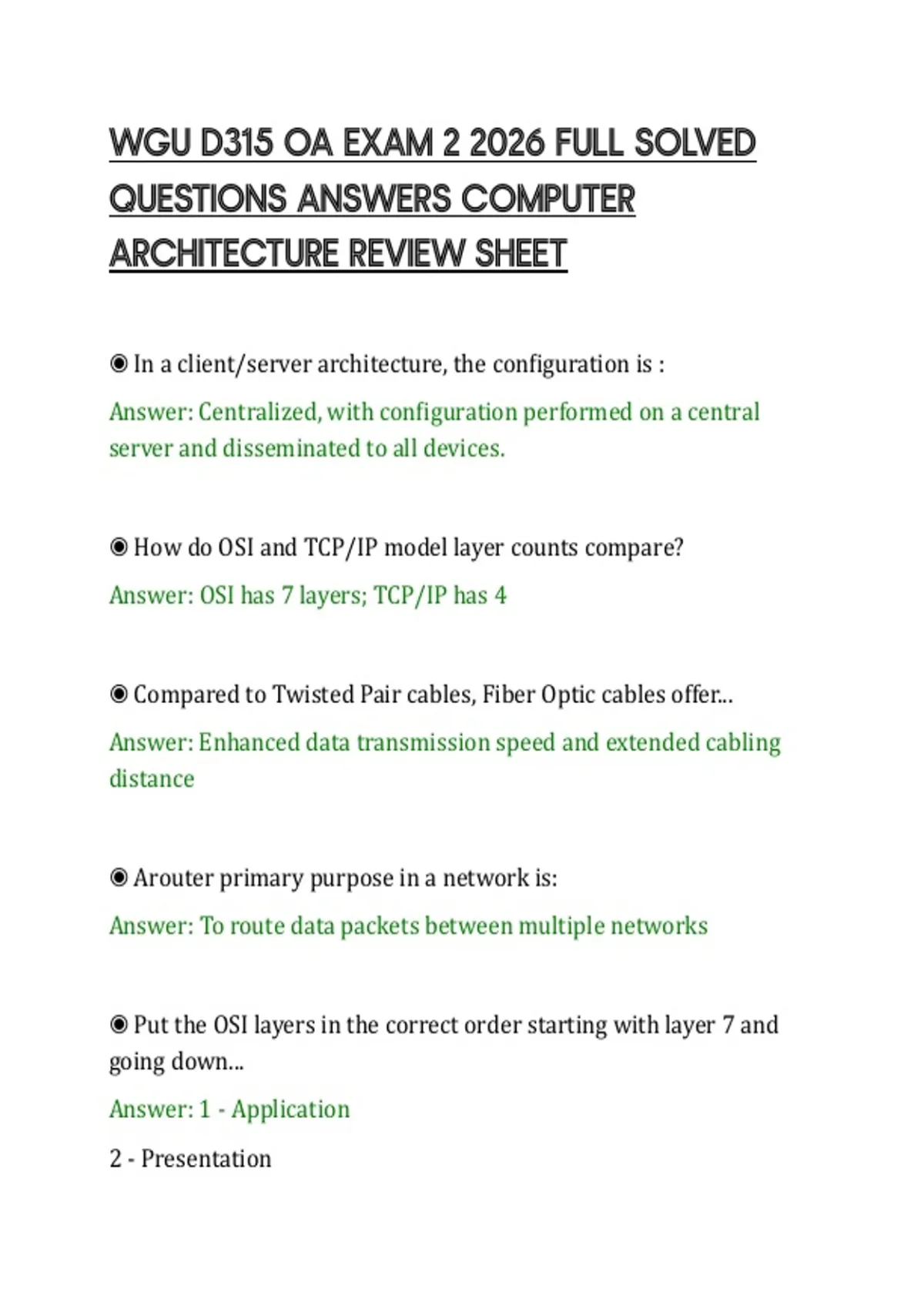 WGU D315 OA EXAM 2 2026 FULL SOLVED QUESTIONS ANSWERS COMPUTER ARCHITECTURE REVIEW SHEET

◉ In a client/server architecture, the configuration is :

Answer: Centralized, with configuration performed on a central server and disseminated to all devices.

◉ How do OSI and TCP/IP model layer counts compare?

Answer: OSI has 7 layers; TCP/IP has 4

◉ Compared to Twisted Pair cables, Fiber Optic cables offer...

Answer: Enhanced data transmission speed and extended cabling distance

◉ Arouter primary purpose in a network is:

Answer: To route data packets between multiple networks

◉ Put the OSI layers in the correct order starting with layer 7 and going down...

Answer: 1 - Application

2 - Presentation